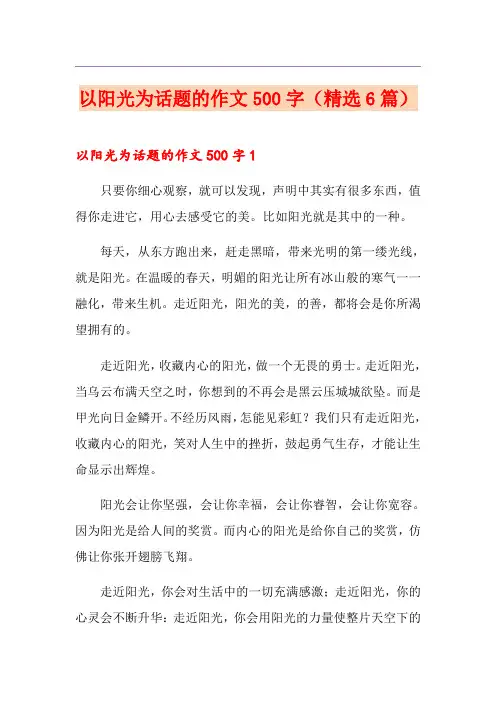 以阳光为话题的作文500字（精选6篇）

以阳光为话题的作文500字1

只要你细心观察，就可以发现，声明中其实有很多东西，值得你走进它，用心去感受它的美。比如阳光就是其中的一种。

每天，从东方跑出来，赶走黑暗，带来光明的第一缕光线，就是阳光。在温暖的春天，明媚的阳光让所有冰山般的寒气一一融化，带来生机。走近阳光，阳光的美，的善，都将会是你所渴望拥有的。

走近阳光，收藏内心的阳光，做一个无畏的勇士。走近阳光，当乌云布满天空之时，你想到的不再会是黑云压城城欲坠。而是甲光向日金鳞开。不经历风雨，怎能见彩虹？我们只有走近阳光，收藏内心的阳光，笑对人生中的挫折，鼓起勇气生存，才能让生命显示出辉煌。

阳光会让你坚强，会让你幸福，会让你睿智，会让你宽容。因为阳光是给人间的奖赏。而内心的阳光是给你自己的奖赏，仿佛让你张开翅膀飞翔。

走近阳光，你会对生活中的一切充满感激；走近阳光，你的心灵会不断升华；走近阳光，你会用阳光的力量使整片天空下的